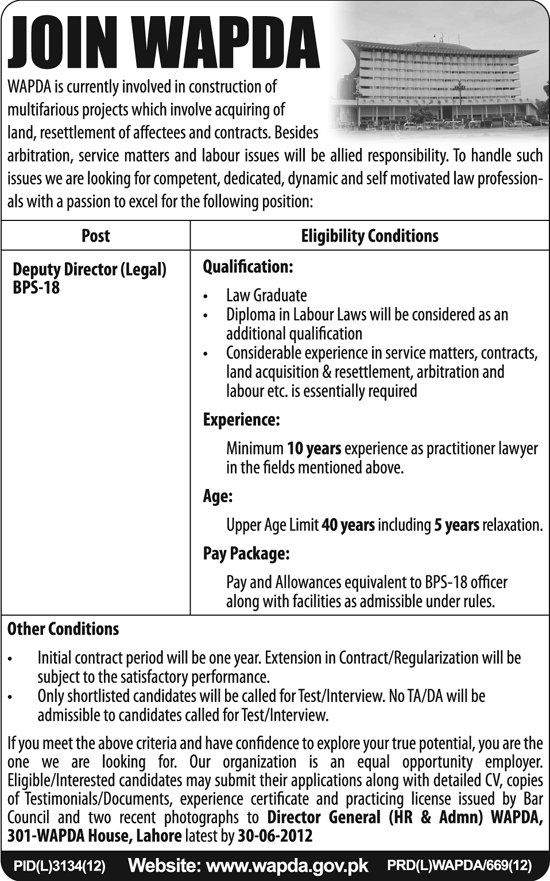 JOIN WAPDA

WAPDA is currently involved in construction of multifarious projects which involve acquiring of land, resettlement of affectees and contracts. Besides arbitration, service matters and labour issues will be allied responsibility. To handle such issues we are looking for competent, dedicated, dynamic and self motivated law professionals with a passion to excel for the following position:

| Post | Eligibility Conditions |
|---|---|
| Deputy Director (Legal) BPS-18 | Qualification: • Law Graduate • Diploma in Labour Laws will be considered as an additional qualification • Considerable experience in service matters, contracts, land acquisition & resettlement, arbitration and labour etc. is essentially required Experience: Minimum 10 years experience as practitioner lawyer in the fields mentioned above. Age: Upper Age Limit 40 years including 5 years relaxation. Pay Package: Pay and Allowances equivalent to BPS-18 officer along with facilities as admissible under rules. |

Other Conditions

• Initial contract period will be one year. Extension in Contract/Regularization will be subject to the satisfactory performance.
• Only shortlisted candidates will be called for Test/Interview. No TA/DA will be admissible to candidates called for Test/Interview.

If you meet the above criteria and have confidence to explore your true potential, you are the one we are looking for. Our organization is an equal opportunity employer. Eligible/Interested candidates may submit their applications along with detailed CV, copies of Testimonials/Documents, experience certificate and practicing license issued by Bar Council and two recent photographs to Director General (HR & Admn) WAPDA, 301-WAPDA House, Lahore latest by 30-06-2012

PID(L)3134(12) Website: www.wapda.gov.pk PRD(L)WAPDA/669(12)